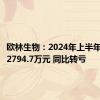 欧林生物：2024年上半年
2794.7万元 同比转亏